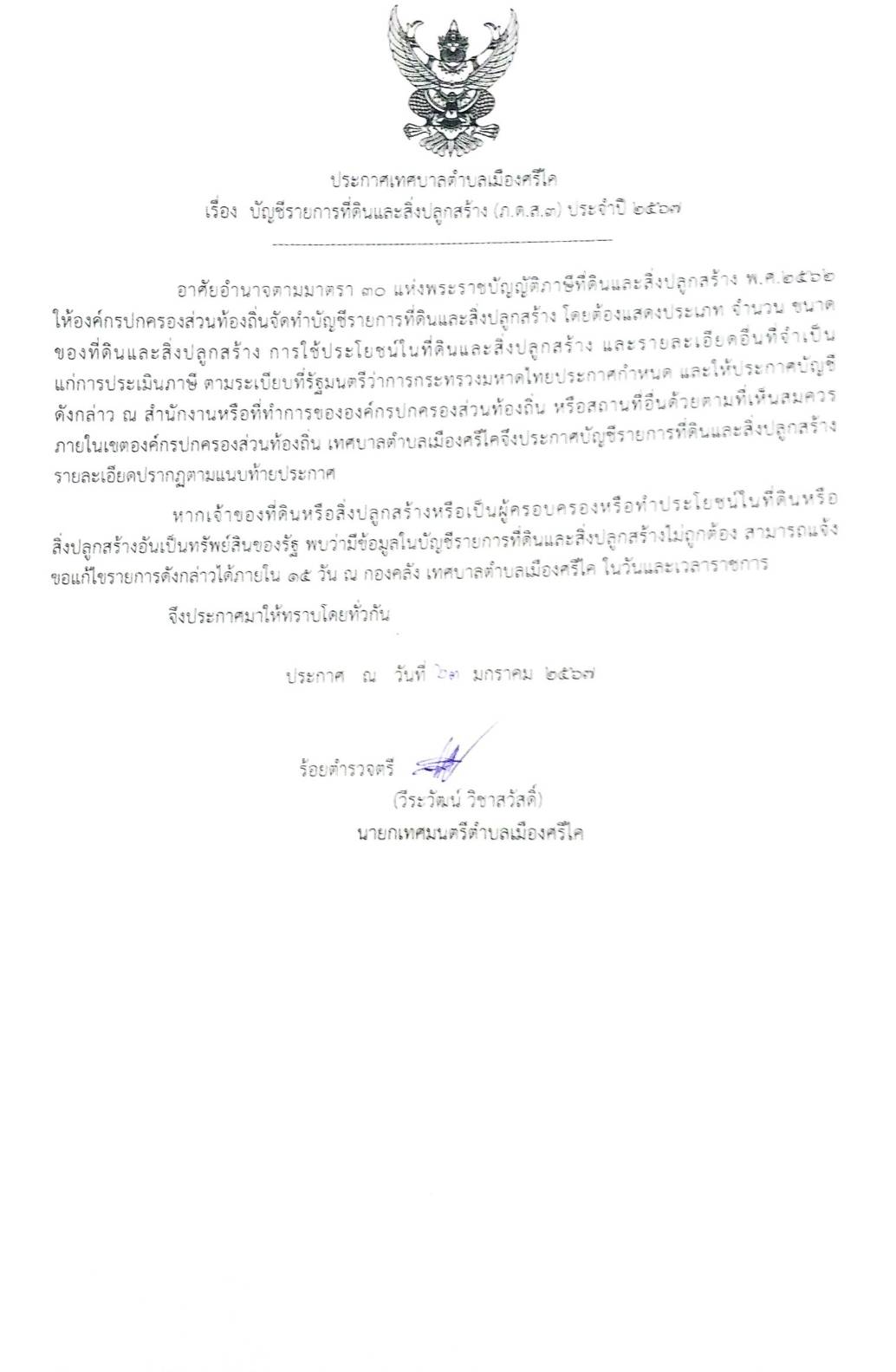 ประกาศเทศบาลตำบลเมืองศรีไค
เรื่อง บัญชีรายการที่ดินและสิ่งปลูกสร้าง (ภ.ด.ส.๓) ประจำปี ๒๕๖๗

อาศัยอำนาจตามมาตรา ๓๐ แห่งพระราชบัญญัติภาษีที่ดินและสิ่งปลูกสร้าง พ.ศ.๒๕๖๒ ให้องค์กรปกครองส่วนท้องถิ่นจัดทำบัญชีรายการที่ดินและสิ่งปลูกสร้าง โดยต้องแสดงประเภท จำนวน ขนาดของที่ดินและสิ่งปลูกสร้าง การใช้ประโยชน์ในที่ดินและสิ่งปลูกสร้าง และรายละเอียดอื่นที่จำเป็นแก่การประเมินภาษี ตามระเบียบที่รัฐมนตรีว่าการกระทรวงมหาดไทยประกาศกำหนด และให้ประกาศบัญชีดังกล่าว ณ สำนักงานหรือที่ทำการขององค์กรปกครองส่วนท้องถิ่น หรือสถานที่อื่นด้วยตามที่เห็นสมควรภายในเขตองค์กรปกครองส่วนท้องถิ่น เทศบาลตำบลเมืองศรีไคจึงประกาศบัญชีรายการที่ดินและสิ่งปลูกสร้าง รายละเอียดปรากฏตามแนบท้ายประกาศ

หากเจ้าของที่ดินหรือสิ่งปลูกสร้างหรือเป็นผู้ครอบครองหรือทำประโยชน์ในที่ดินหรือสิ่งปลูกสร้างอันเป็นทรัพย์สินของรัฐ พบว่ามีข้อมูลในบัญชีรายการที่ดินและสิ่งปลูกสร้างไม่ถูกต้อง สามารถแจ้งขอแก้ไขรายการดังกล่าวได้ภายใน ๑๕ วัน ณ กองคลัง เทศบาลตำบลเมืองศรีไค ในวันและเวลาราชการ

จึงประกาศมาให้ทราบโดยทั่วกัน

ประกาศ ณ วันที่ ๒๓ มกราคม ๒๕๖๗

ร้อยตำรวจตรี
(วีระวัฒน์ วิชาสวัสดิ์)
นายกเทศมนตรีตำบลเมืองศรีไค